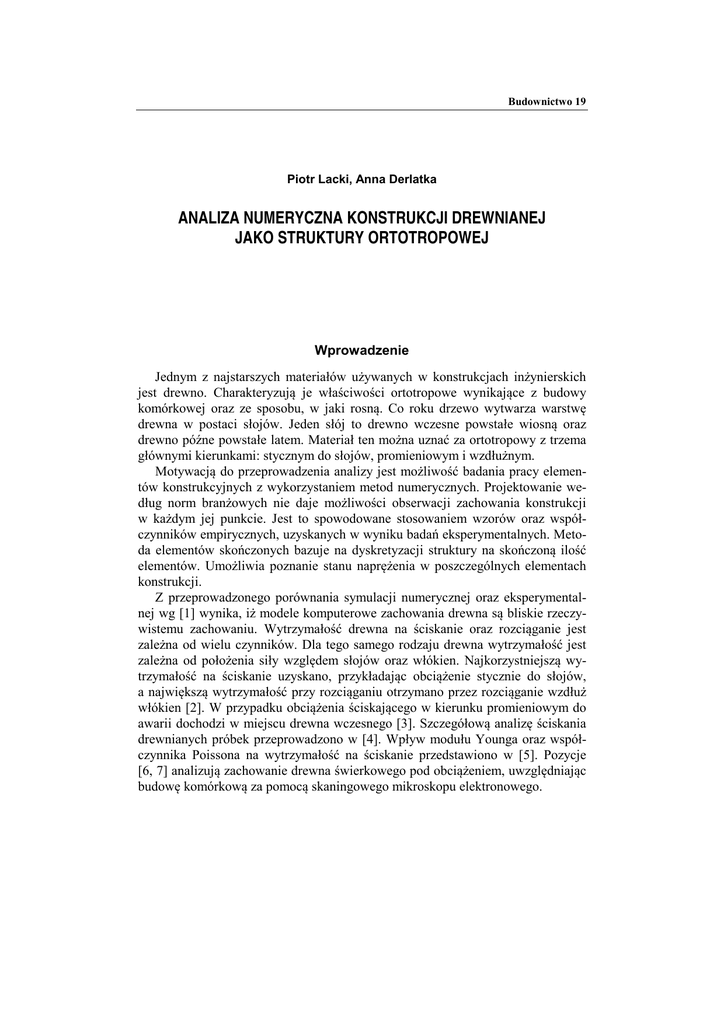 Budownictwo 19

Piotr Lacki, Anna Derlatka

ANALIZA NUMERYCZNA KONSTRUKCJI DREWNIANEJ JAKO STRUKTURY ORTOTROPOWEJ

Wprowadzenie

Jednym z najstarszych materiałów używanych w konstrukcjach inżynierskich jest drewno. Charakteryzują je właściwości ortotropowe wynikające z budowy komórkowej oraz ze sposobu, w jaki rosną. Co roku drzewo wytwarza warstwę drewna w postaci słojów. Jeden słój to drewno wczesne powstałe wiosną oraz drewno późne powstałe latem. Materiał ten można uznać za ortotropowy z trzema głównymi kierunkami: stycznym do słojów, promieniowym i wzdłużnym.

Motywacją do przeprowadzenia analizy jest możliwość badania pracy elementów konstrukcyjnych z wykorzystaniem metod numerycznych. Projektowanie według norm branżowych nie daje możliwości obserwacji zachowania konstrukcji w każdym jej punkcie. Jest to spowodowane stosowaniem wzorów oraz współczynników empirycznych, uzyskanych w wyniku badań eksperymentalnych. Metoda elementów skończonych bazuje na dyskretyzacji struktury na skończoną ilość elementów. Umożliwia poznanie stanu naprężenia w poszczególnych elementach konstrukcji.

Z przeprowadzonego porównania symulacji numerycznej oraz eksperymentalnej wg [1] wynika, iż modele komputerowe zachowania drewna są bliskie rzeczywistemu zachowaniu. Wytrzymałość drewna na ściskanie oraz rozciąganie jest zależna od wielu czynników. Dla tego samego rodzaju drewna wytrzymałość jest zależna od położenia siły względem słojów oraz włókien. Najkorzystniejszą wytrzymałość na ściskanie uzyskano, przykładając obciążenie stycznie do słojów, a największą wytrzymałość przy rozciąganiu otrzymano przez rozciąganie wzdłuż włókien [2]. W przypadku obciążenia ściskającego w kierunku promieniowym do awarii dochodzi w miejscu drewna wczesnego [3]. Szczegółową analizę ściskania drewnianych próbek przeprowadzono w [4]. Wpływ modułu Younga oraz współczynnika Poissona na wytrzymałość na ściskanie przedstawiono w [5]. Pozycje [6, 7] analizują zachowanie drewna świerkowego pod obciążeniem, uwzględniając budowę komórkową za pomocą skaningowego mikroskopu elektronowego.